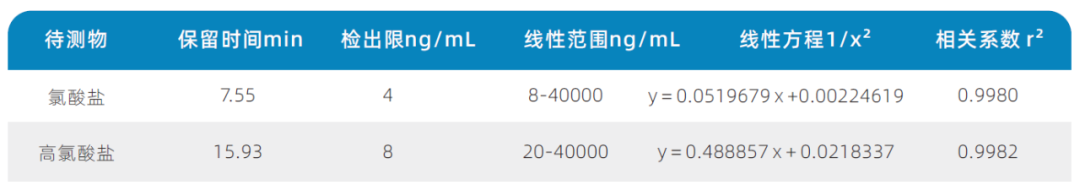 | 待测物 | 保留时间min | 检出限ng/mL | 线性范围ng/mL | 线性方程$1/x^2$ | 相关系数 $r^2$ |
|---|---|---|---|---|---|
| 氯酸盐 | 7.55 | 4 | 8-40000 | $y = 0.0519679x + 0.00224619$ | 0.9980 |
| 高氯酸盐 | 15.93 | 8 | 20-40000 | $y = 0.488857x + 0.0218337$ | 0.9982 |